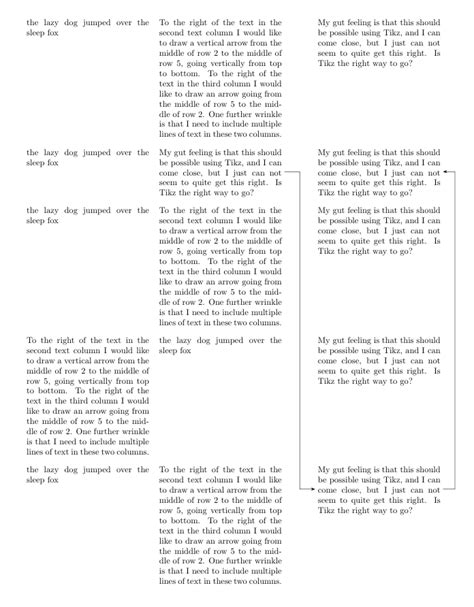 | | | |
|---|---|---|
| the lazy dog jumped over the sleep fox | To the right of the text in the second text column I would like to draw a vertical arrow from the middle of row 2 to the middle of row 5, going vertically from top to bottom. To the right of the text in the third column I would like to draw an arrow going from the middle of row 5 to the middle of row 2. One further wrinkle is that I need to include multiple lines of text in these two columns. | My gut feeling is that this should be possible using Tikz, and I can come close, but I just can not seem to quite get this right. Is Tikz the right way to go? |
| the lazy dog jumped over the sleep fox | My gut feeling is that this should be possible using Tikz, and I can come close, but I just can not seem to quite get this right. Is Tikz the right way to go? | My gut feeling is that this should be possible using Tikz, and I can come close, but I just can not seem to quite get this right. Is Tikz the right way to go? |
| the lazy dog jumped over the sleep fox | To the right of the text in the second text column I would like to draw a vertical arrow from the middle of row 2 to the middle of row 5, going vertically from top to bottom. To the right of the text in the third column I would like to draw an arrow going from the middle of row 5 to the middle of row 2. One further wrinkle is that I need to include multiple lines of text in these two columns. | My gut feeling is that this should be possible using Tikz, and I can come close, but I just can not seem to quite get this right. Is Tikz the right way to go? |
| To the right of the text in the second text column I would like to draw a vertical arrow from the middle of row 2 to the middle of row 5, going vertically from top to bottom. To the right of the text in the third column I would like to draw an arrow going from the middle of row 5 to the middle of row 2. One further wrinkle is that I need to include multiple lines of text in these two columns. | the lazy dog jumped over the sleep fox | My gut feeling is that this should be possible using Tikz, and I can come close, but I just can not seem to quite get this right. Is Tikz the right way to go? |
| the lazy dog jumped over the sleep fox | To the right of the text in the second text column I would like to draw a vertical arrow from the middle of row 2 to the middle of row 5, going vertically from top to bottom. To the right of the text in the third column I would like to draw an arrow going from the middle of row 5 to the middle of row 2. One further wrinkle is that I need to include multiple lines of text in these two columns. | My gut feeling is that this should be possible using Tikz, and I can come close, but I just can not seem to quite get this right. Is Tikz the right way to go? |